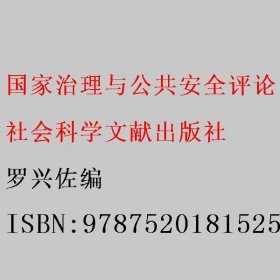 国家治理与公共安全评论

社会科学文献出版社

罗兴佐编

ISBN:9787520181525